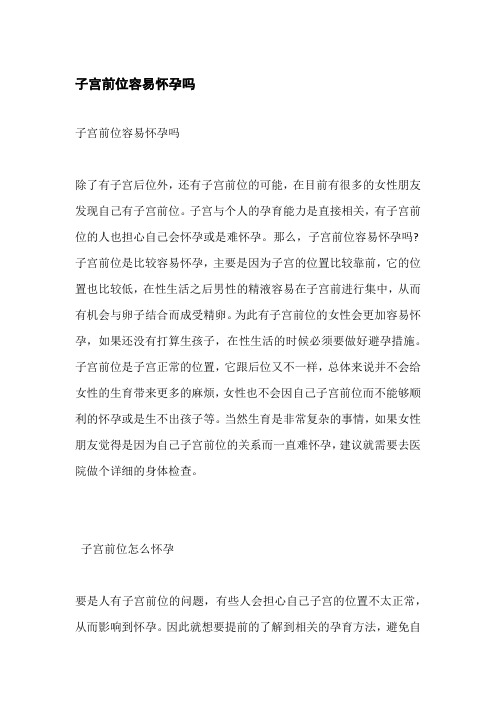 子宫前位容易怀孕吗

子宫前位容易怀孕吗

除了有子宫后位外，还有子宫前位的可能，在目前有很多的女性朋友发现自己有子宫前位。子宫与个人的孕育能力是直接相关，有子宫前位的人也担心自己会怀孕或是难怀孕。那么，子宫前位容易怀孕吗？子宫前位是比较容易怀孕，主要是因为子宫的位置比较靠前，它的位置也比较低，在性生活之后男性的精液容易在子宫前进行集中，从而有机会与卵子结合而成受精卵。为此有子宫前位的女性会更加容易怀孕，如果还没有打算生孩子，在性生活的时候必须要做好避孕措施。子宫前位是子宫正常的位置，它跟后位又不一样，总体来说并不会给女性的生育带来更多的麻烦，女性也不会因自己子宫前位而不能够顺利的怀孕或是生不出孩子等。当然生育是非常复杂的事情，如果女性朋友觉得是因为自己子宫前位的关系而一直难怀孕，建议就需要去医院做个详细的身体检查。

子宫前位怎么怀孕

要是人有子宫前位的问题，有些人会担心自己子宫的位置不太正常，从而影响到怀孕。因此就想要提前的了解到相关的孕育方法，避免自